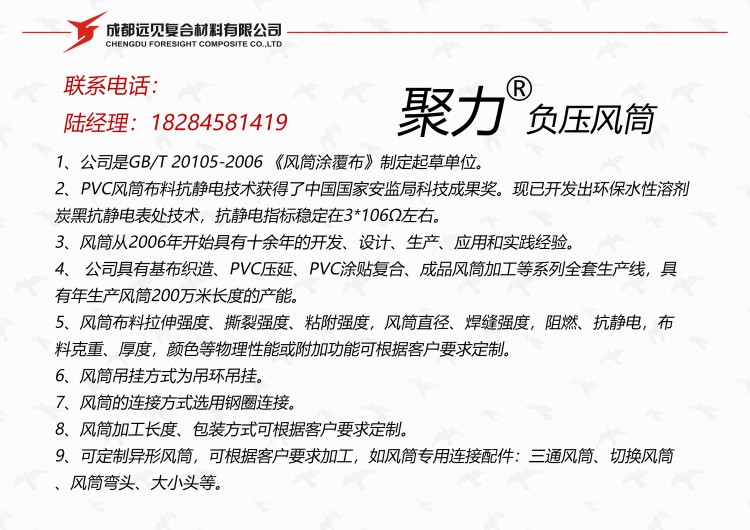 成都远见复合材料有限公司
CHENGDU FORESIGHT COMPOSITE CO.,LTD

联系电话：
陆经理：18284581419

聚力® 负压风筒

1、公司是GB/T 20105-2006 《风筒涂覆布》制定起草单位。
2、PVC风筒布料抗静电技术获得了中国国家安监局科技成果奖。现已开发出环保水性溶剂炭黑抗静电表处技术，抗静电指标稳定在3*106Ω左右。
3、风筒从2006年开始具有十余年的开发、设计、生产、应用和实践经验。
4、 公司具有基布织造、PVC压延、PVC涂贴复合、成品风筒加工等系列全套生产线，具有年生产风筒200万米长度的产能。
5、风筒布料拉伸强度、撕裂强度、粘附强度，风筒直径、焊缝强度，阻燃、抗静电，布料克重、厚度，颜色等物理性能或附加功能可根据客户要求定制。
6、风筒吊挂方式为吊环吊挂。
7、风筒的连接方式选用钢圈连接。
8、风筒加工长度、包装方式可根据客户要求定制。
9、可定制异形风筒，可根据客户要求加工，如风筒专用连接配件：三通风筒、切换风筒、风筒弯头、大小头等。